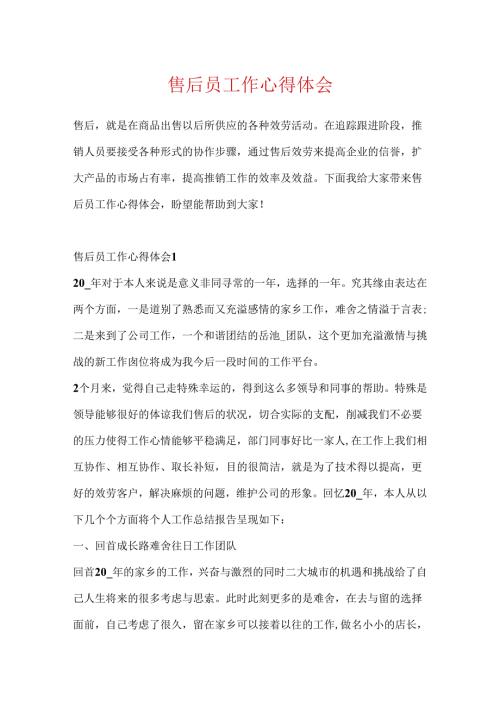 售后员工作心得体会

售后，就是在商品出售以后所供应的各种效劳活动。在追踪跟进阶段，推销人员要接受各种形式的协作步骤，通过售后效劳来提高企业的信誉，扩大产品的市场占有率，提高推销工作的效率及效益。下面我给大家带来售后员工作心得体会，盼望能帮助到大家！

售后员工作心得体会1

20_年对于本人来说是意义非同寻常的一年，选择的一年。究其缘由表达在两个方面，一是道别了熟悉而又充溢感情的家乡工作，难舍之情溢于言表；二是来到了公司工作，一个和谐团结的岳池_团队，这个更加充溢激情与挑战的新工作岗位将成为我今后一段时间的工作平台。

2个月来，觉得自己走特殊幸运的，得到这么多领导和同事的帮助。特殊是领导能够很好的体谅我们售后的状况，切合实际的支配，削减我们不必要的压力使得工作心情能够平稳满足，部门同事好比一家人,在工作上我们相互协作、相互协作、取长补短，目的很简洁，就是为了技术得以提高，更好的效劳客户，解决麻烦的问题，维护公司的形象。回忆20_年，本人从以下几个个方面将个人工作总结报告呈现如下：

一、回首成长路难舍往日工作团队

回首20_年的家乡的工作，兴奋与激烈的同时二大城市的机遇和挑战给了自己人生将来的很多考虑与思索。此时此刻更多的是难舍，在去与留的选择面前，自己考虑了很久，留在家乡可以接着以往的工作,做名小小的店长，